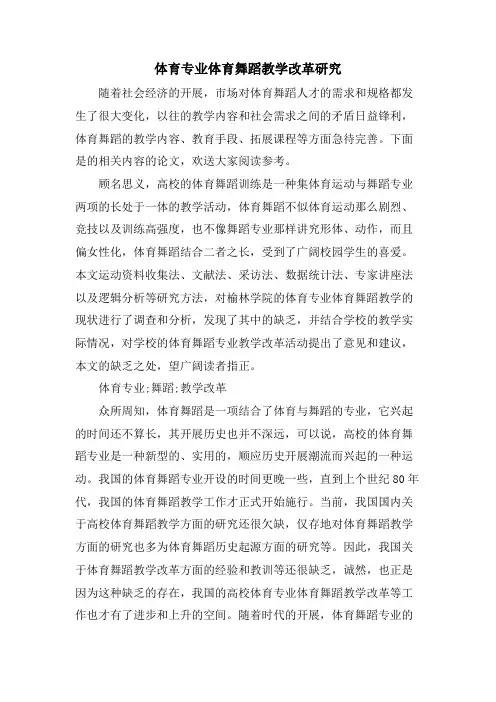 体育专业体育舞蹈教学改革研究

随着社会经济的开展，市场对体育舞蹈人才的需求和规格都发生了很大变化，以往的教学内容和社会需求之间的矛盾日益锋利，体育舞蹈的教学内容、教育手段、拓展课程等方面急待完善。下面是的相关内容的论文，欢送大家阅读参考。

顾名思义，高校的体育舞蹈训练是一种集体育运动与舞蹈专业两项的长处于一体的教学活动，体育舞蹈不似体育运动那么剧烈、竞技以及训练高强度，也不像舞蹈专业那样讲究形体、动作，而且偏女性化，体育舞蹈结合二者之长，受到了广阔校园学生的喜爱。本文运动资料收集法、文献法、采访法、数据统计法、专家讲座法以及逻辑分析等研究方法，对榆林学院的体育专业体育舞蹈教学的现状进行了调查和分析，发现了其中的缺乏，并结合学校的教学实际情况，对学校的体育舞蹈专业教学改革活动提出了意见和建议，本文的缺乏之处，望广阔读者指正。

体育专业;舞蹈;教学改革

众所周知，体育舞蹈是一项结合了体育与舞蹈的专业，它兴起的时间还不算长，其开展历史也并不深远，可以说，高校的体育舞蹈专业是一种新型的、实用的，顺应历史开展潮流而兴起的一种运动。我国的体育舞蹈专业开设的时间更晚一些，直到上个世纪80年代，我国的体育舞蹈教学工作才正式开始施行。当前，我国国内关于高校体育舞蹈教学方面的研究还很欠缺，仅存地对体育舞蹈教学方面的研究也多为体育舞蹈历史起源方面的研究等。因此，我国关于体育舞蹈教学改革方面的经验和教训等还很缺乏，诚然，也正是因为这种缺乏的存在，我国的高校体育专业体育舞蹈教学改革等工作也才有了进步和上升的空间。随着时代的开展，体育舞蹈专业的